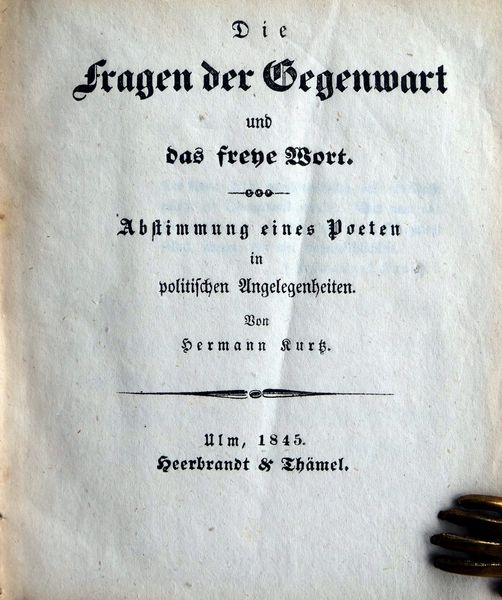 Die

Fragen der Gegenwart

und

das freye Wort.

Abstimmung eines Poeten

in

politischen Angelegenheiten.

Von

Hermann Kurtz.

Ulm, 1845.

Heerbrandt & Thämel.